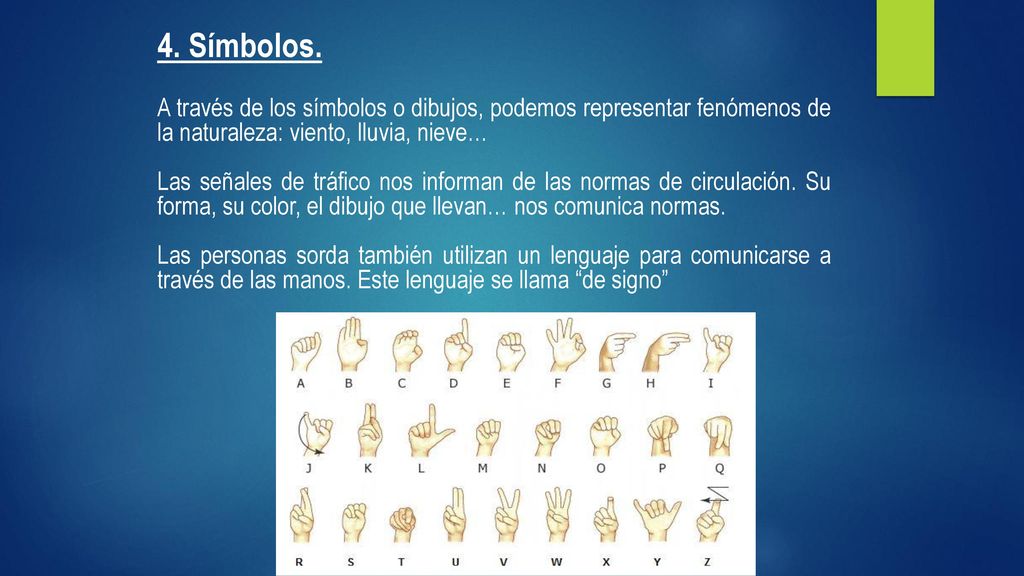 4. Símbolos.

A través de los símbolos o dibujos, podemos representar fenómenos de la naturaleza: viento, lluvia, nieve…

Las señales de tráfico nos informan de las normas de circulación. Su forma, su color, el dibujo que llevan… nos comunica normas.

Las personas sorda también utilizan un lenguaje para comunicarse a través de las manos. Este lenguaje se llama “de signo”

A B C D E F G H I
J K L M N O P Q
R S T U V W X Y Z